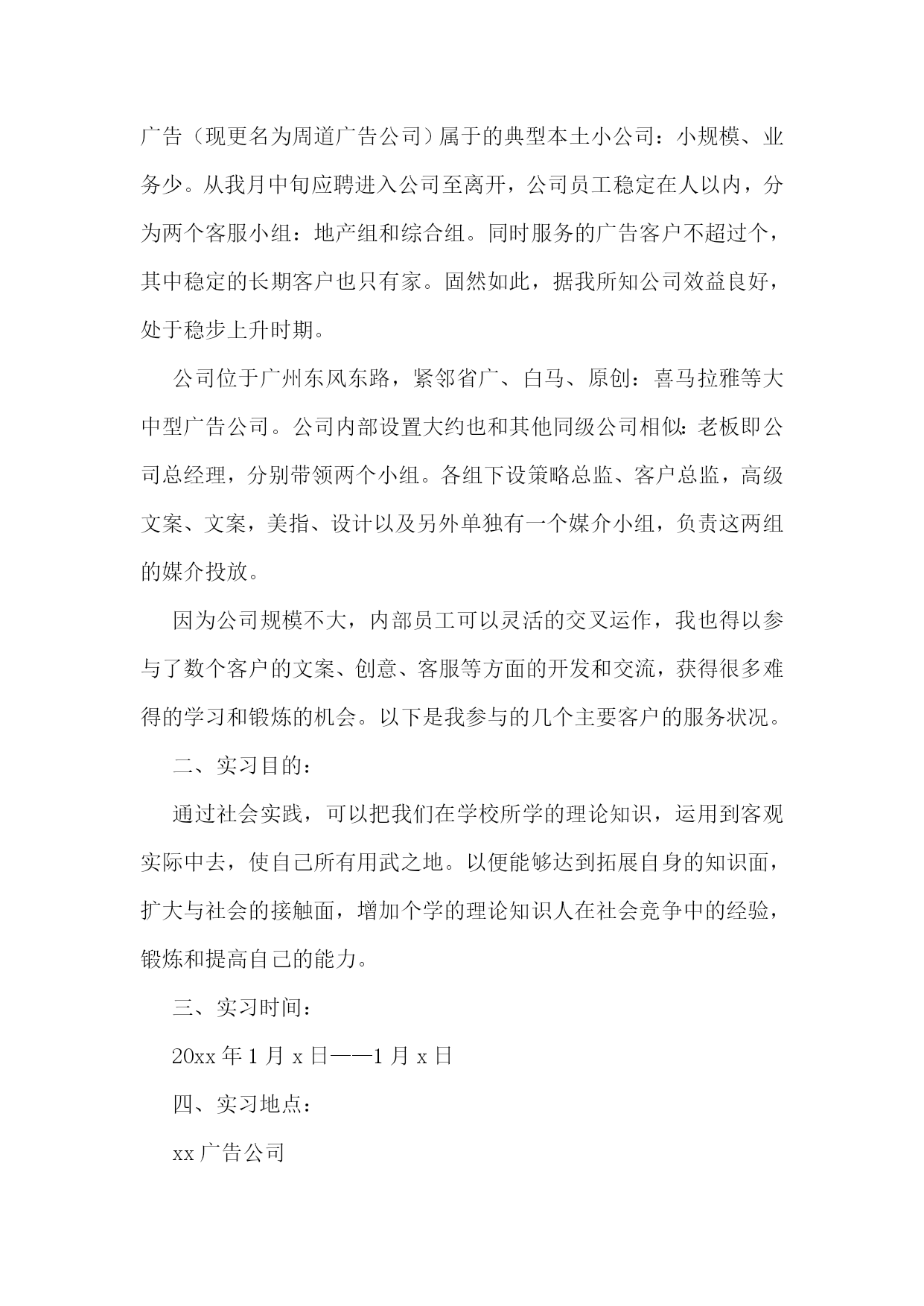 广告（现更名为周道广告公司）属于的典型本土小公司：小规模、业务少。从我月中旬应聘进入公司至离开，公司员工稳定在人以内，分为两个客服小组：地产组和综合组。同时服务的广告客户不超过个，其中稳定的长期客户也只有家。固然如此，据我所知公司效益良好，处于稳步上升时期。

公司位于广州东风东路，紧邻省广、白马、原创：喜马拉雅等大中型广告公司。公司内部设置大约也和其他同级公司相似：老板即公司总经理，分别带领两个小组。各组下设策略总监、客户总监，高级文案、文案，美指、设计以及另外单独有一个媒介小组，负责这两组的媒介投放。

因为公司规模不大，内部员工可以灵活的交叉运作，我也得以参与了数个客户的文案、创意、客服等方面的开发和交流，获得很多难得的学习和锻炼的机会。以下是我参与的几个主要客户的服务状况。

二、实习目的：

通过社会实践，可以把我们在学校所学的理论知识，运用到客观实际中去，使自己所有用武之地。以便能够达到拓展自身的知识面，扩大与社会的接触面，增加个学的理论知识人在社会竞争中的经验，锻炼和提高自己的能力。

三、实习时间：

20xx 年 1 月 x 日——1 月 x 日

四、实习地点：

xx 广告公司